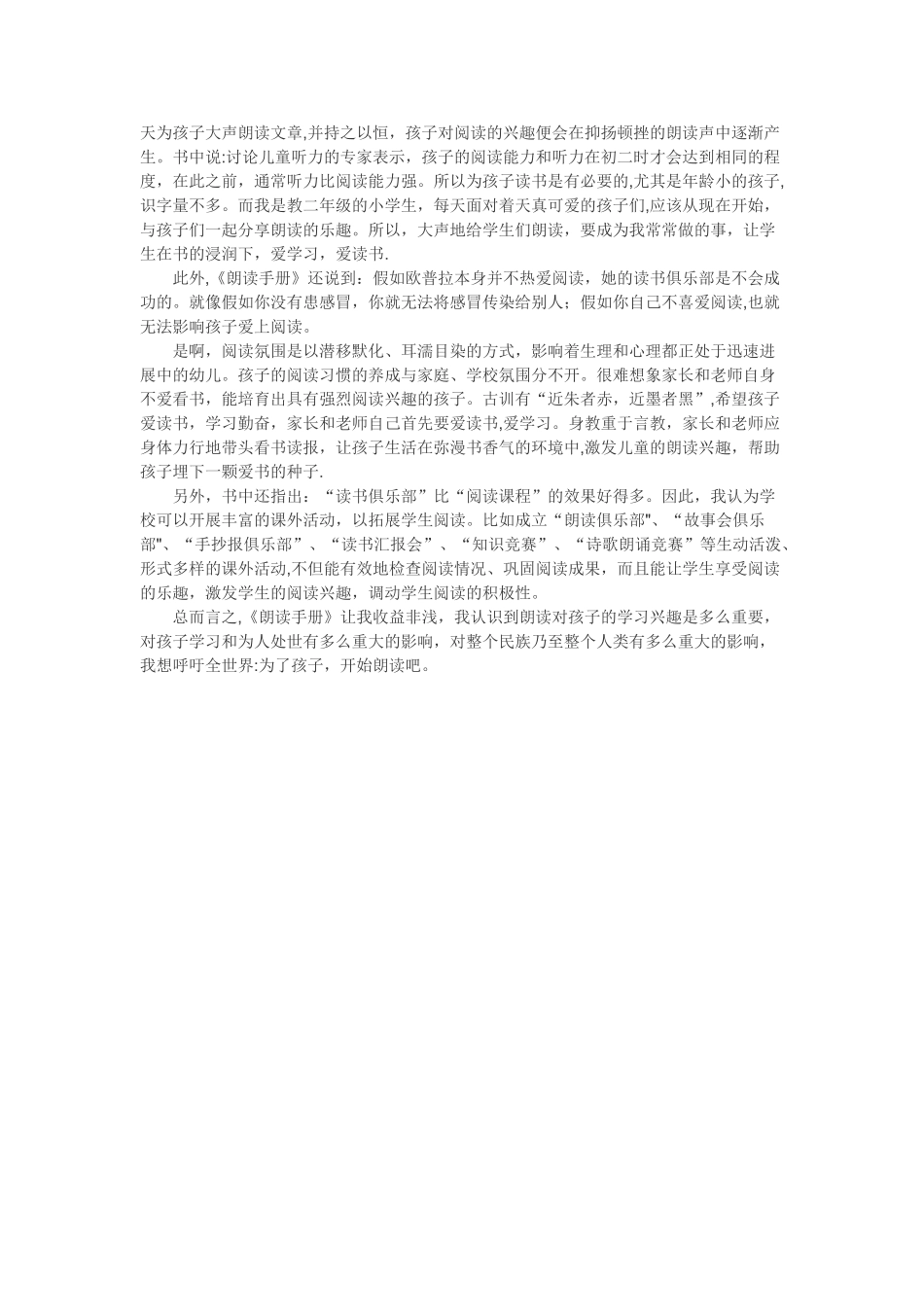 天为孩子大声朗读文章,并持之以恒，孩子对阅读的兴趣便会在抑扬顿挫的朗读声中逐渐产生。书中说:讨论儿童听力的专家表示，孩子的阅读能力和听力在初二时才会达到相同的程度，在此之前，通常听力比阅读能力强。所以为孩子读书是有必要的,尤其是年龄小的孩子,识字量不多。而我是教二年级的小学生，每天面对着天真可爱的孩子们,应该从现在开始，与孩子们一起分享朗读的乐趣。所以，大声地给学生们朗读，要成为我常常做的事，让学生在书的浸润下，爱学习，爱读书.

此外,《朗读手册》还说到：假如欧普拉本身并不热爱阅读，她的读书俱乐部是不会成功的。就像假如你没有患感冒，你就无法将感冒传染给别人；假如你自己不喜爱阅读,也就无法影响孩子爱上阅读。

是啊，阅读氛围是以潜移默化、耳濡目染的方式，影响着生理和心理都正处于迅速进展中的幼儿。孩子的阅读习惯的养成与家庭、学校氛围分不开。很难想象家长和老师自身不爱看书，能培育出具有强烈阅读兴趣的孩子。古训有“近朱者赤，近墨者黑”,希望孩子爱读书，学习勤奋，家长和老师自己首先要爱读书,爱学习。身教重于言教，家长和老师应身体力行地带头看书读报，让孩子生活在弥漫书香气的环境中,激发儿童的朗读兴趣，帮助孩子埋下一颗爱书的种子.

另外，书中还指出：“读书俱乐部”比“阅读课程”的效果好得多。因此，我认为学校可以开展丰富的课外活动，以拓展学生阅读。比如成立“朗读俱乐部"、“故事会俱乐部"、“手抄报俱乐部”、“读书汇报会”、“知识竞赛”、“诗歌朗诵竞赛”等生动活泼、形式多样的课外活动,不但能有效地检查阅读情况、巩固阅读成果，而且能让学生享受阅读的乐趣，激发学生的阅读兴趣，调动学生阅读的积极性。

总而言之,《朗读手册》让我收益非浅，我认识到朗读对孩子的学习兴趣是多么重要，对孩子学习和为人处世有多么重大的影响，对整个民族乃至整个人类有多么重大的影响，我想呼吁全世界:为了孩子，开始朗读吧。